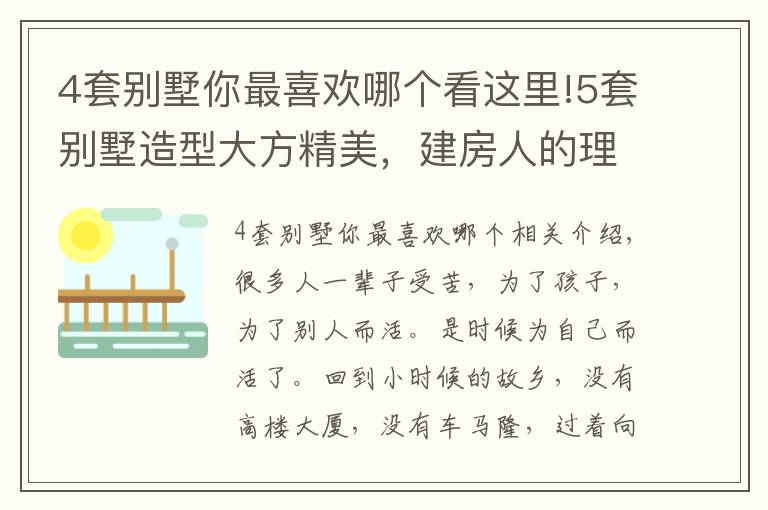 4套别墅你最喜欢哪个看这里!5套别墅造型大方精美，建房人的理

4套别墅你最喜欢哪个相关介绍，很多人一辈子受苦，为了孩子，为了别人而活。是时候为自己而活了。回到小时候的故乡，没有高楼大厦，没有车马隆，过着向